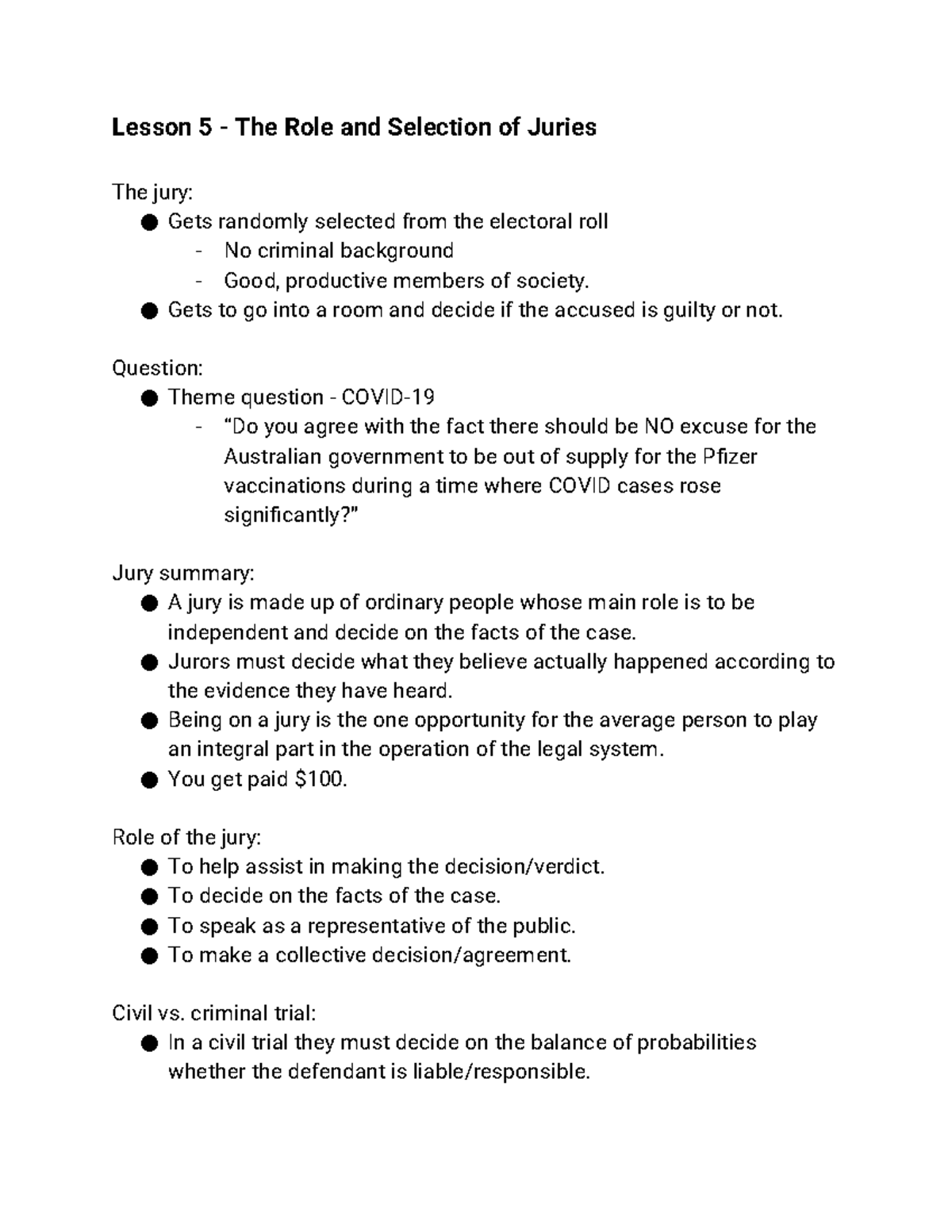 Lesson 5 - The Role and Selection of Juries

The jury:

• Gets randomly selected from the electoral roll
- No criminal background
- Good, productive members of society.
• Gets to go into a room and decide if the accused is guilty or not.

Question:

• Theme question - COVID-19
- "Do you agree with the fact there should be NO excuse for the Australian government to be out of supply for the Pfizer vaccinations during a time where COVID cases rose significantly?"

Jury summary:

• A jury is made up of ordinary people whose main role is to be independent and decide on the facts of the case.
• Jurors must decide what they believe actually happened according to the evidence they have heard.
• Being on a jury is the one opportunity for the average person to play an integral part in the operation of the legal system.
• You get paid $100.

Role of the jury:

• To help assist in making the decision/verdict.
• To decide on the facts of the case.
• To speak as a representative of the public.
• To make a collective decision/agreement.

Civil vs. criminal trial:

• In a civil trial they must decide on the balance of probabilities whether the defendant is liable/responsible.